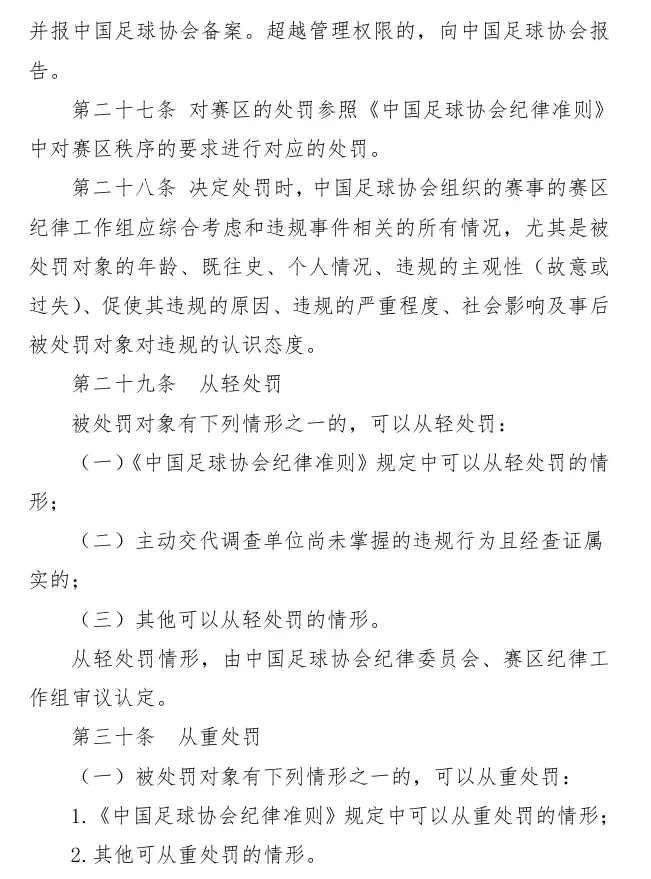 并报中国足球协会备案。超越管理权限的，向中国足球协会报告。

第二十七条 对赛区的处罚参照《中国足球协会纪律准则》中对赛区秩序的要求进行对应的处罚。

第二十八条 决定处罚时，中国足球协会组织的赛事的赛区纪律工作组应综合考虑和违规事件相关的所有情况，尤其是被处罚对象的年龄、既往史、个人情况、违规的主观性（故意或过失）、促使其违规的原因、违规的严重程度、社会影响及事后被处罚对象对违规的认识态度。

第二十九条　从轻处罚

被处罚对象有下列情形之一的，可以从轻处罚：

（一）《中国足球协会纪律准则》规定中可以从轻处罚的情形；

（二）主动交代调查单位尚未掌握的违规行为且经查证属实的；

（三）其他可以从轻处罚的情形。

从轻处罚情形，由中国足球协会纪律委员会、赛区纪律工作组审议认定。

第三十条　从重处罚

（一）被处罚对象有下列情形之一的，可以从重处罚：

1.《中国足球协会纪律准则》规定中可以从重处罚的情形；

2.其他可从重处罚的情形。